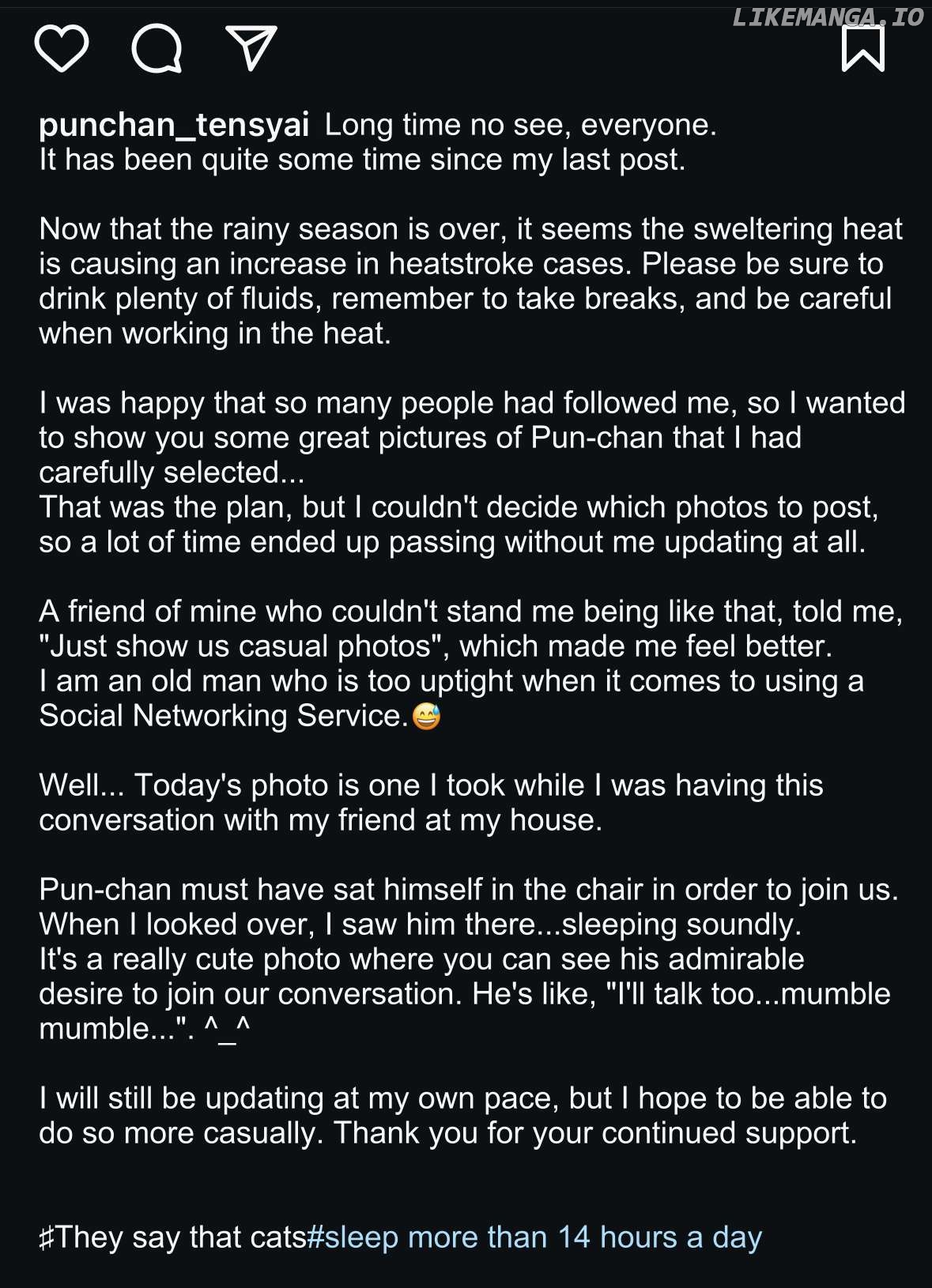 LIKEMANGA.IO

punchan_tensyai Long time no see, everyone.
It has been quite some time since my last post.

Now that the rainy season is over, it seems the sweltering heat is causing an increase in heatstroke cases. Please be sure to drink plenty of fluids, remember to take breaks, and be careful when working in the heat.

I was happy that so many people had followed me, so I wanted to show you some great pictures of Pun-chan that I had carefully selected...
That was the plan, but I couldn't decide which photos to post, so a lot of time ended up passing without me updating at all.

A friend of mine who couldn't stand me being like that, told me, "Just show us casual photos", which made me feel better.
I am an old man who is too uptight when it comes to using a Social Networking Service.😅

Well... Today's photo is one I took while I was having this conversation with my friend at my house.

Pun-chan must have sat himself in the chair in order to join us.
When I looked over, I saw him there...sleeping soundly.
It's a really cute photo where you can see his admirable desire to join our conversation. He's like, "I'll talk too...mumble mumble...". ^_^

I will still be updating at my own pace, but I hope to be able to do so more casually. Thank you for your continued support.

♯They say that cats#sleep more than 14 hours a day